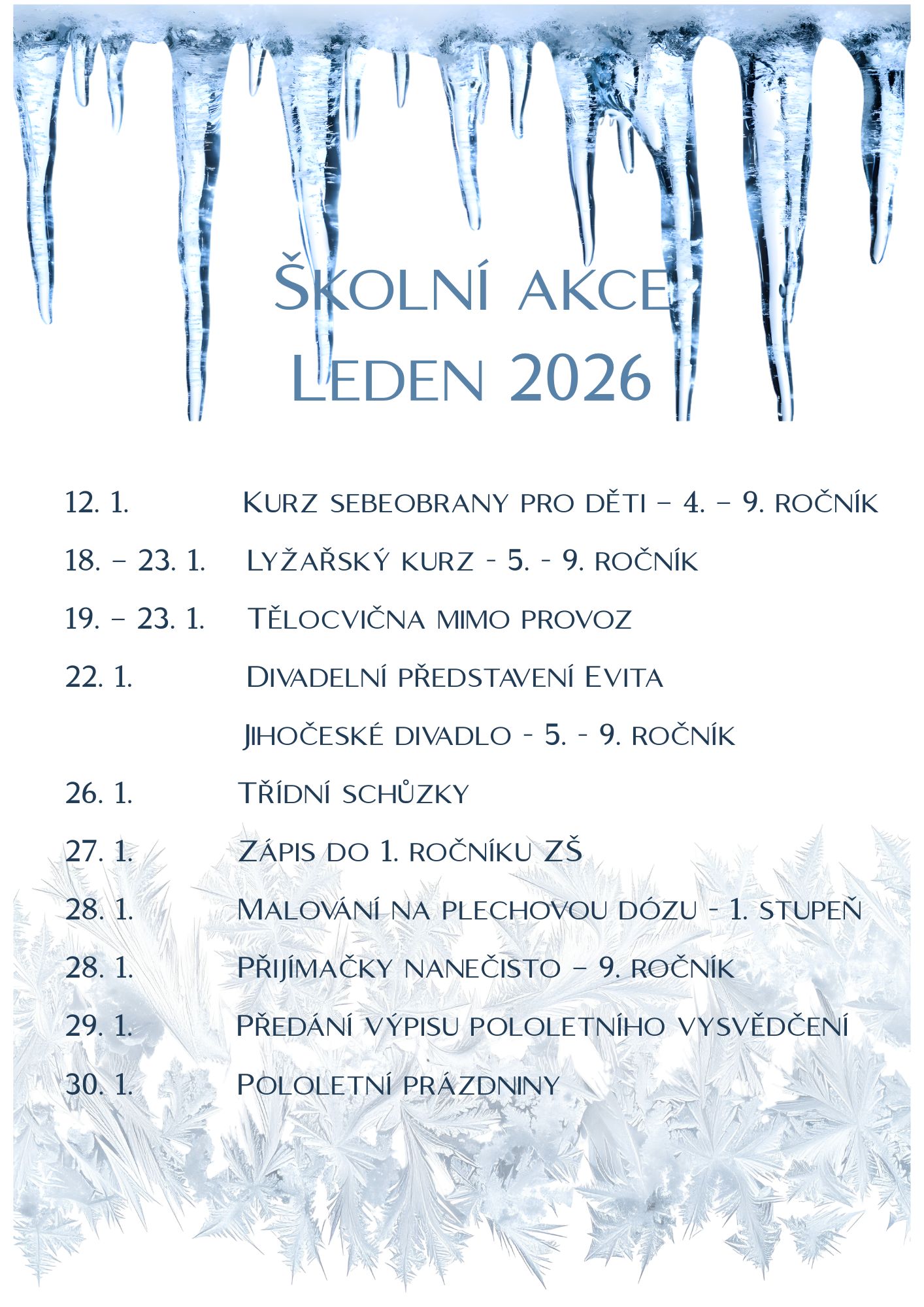 Školní akce
Leden 2026

12. 1. Kurz sebeobrany pro děti – 4. – 9. ročník

18. – 23. 1. Lyžařský kurz - 5. - 9. ročník

19. – 23. 1. Tělocvična mimo provoz

22. 1. Divadelní představení Evita
Jihočeské divadlo - 5. - 9. ročník

26. 1. Třídní schůzky

27. 1. Zápis do 1. ročníku ZŠ

28. 1. Malování na plechovou dózu - 1. stupeň

28. 1. Přijímačky nanečisto – 9. ročník

29. 1. Předání výpisu pololetního vysvědčení

30. 1. Pololetní prázdniny